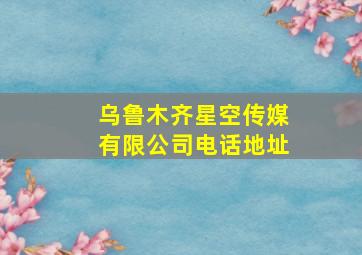 乌鲁木齐星空传媒有限公司电话地址